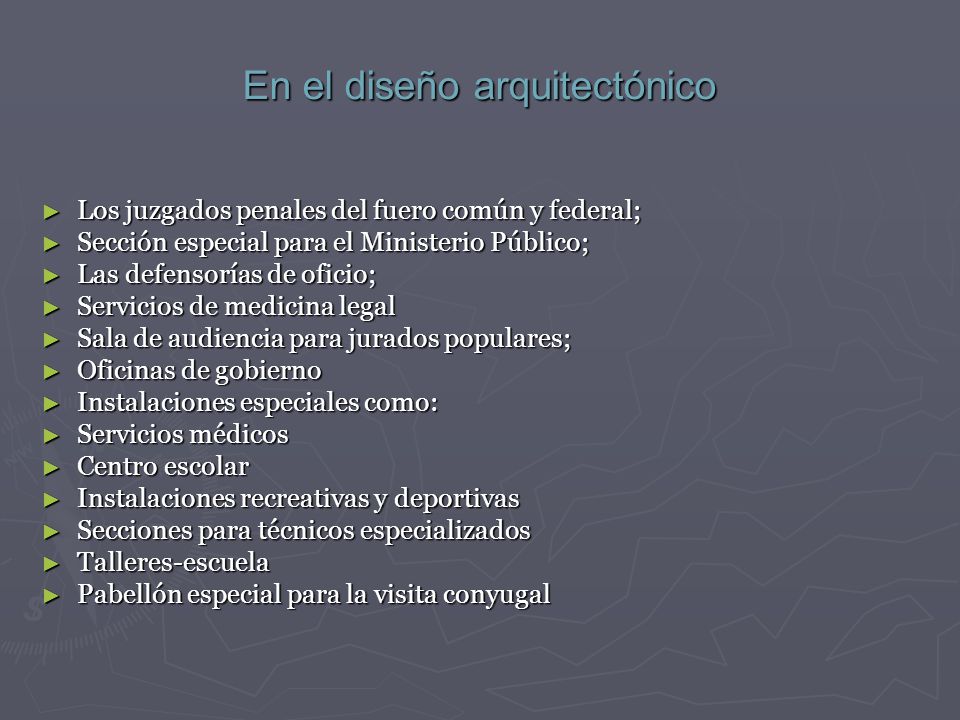 En el diseño arquitectónico

► Los juzgados penales del fuero común y federal;
► Sección especial para el Ministerio Público;
► Las defensorías de oficio;
► Servicios de medicina legal
► Sala de audiencia para jurados populares;
► Oficinas de gobierno
► Instalaciones especiales como:
► Servicios médicos
► Centro escolar
► Instalaciones recreativas y deportivas
► Secciones para técnicos especializados
► Talleres-escuela
► Pabellón especial para la visita conyugal